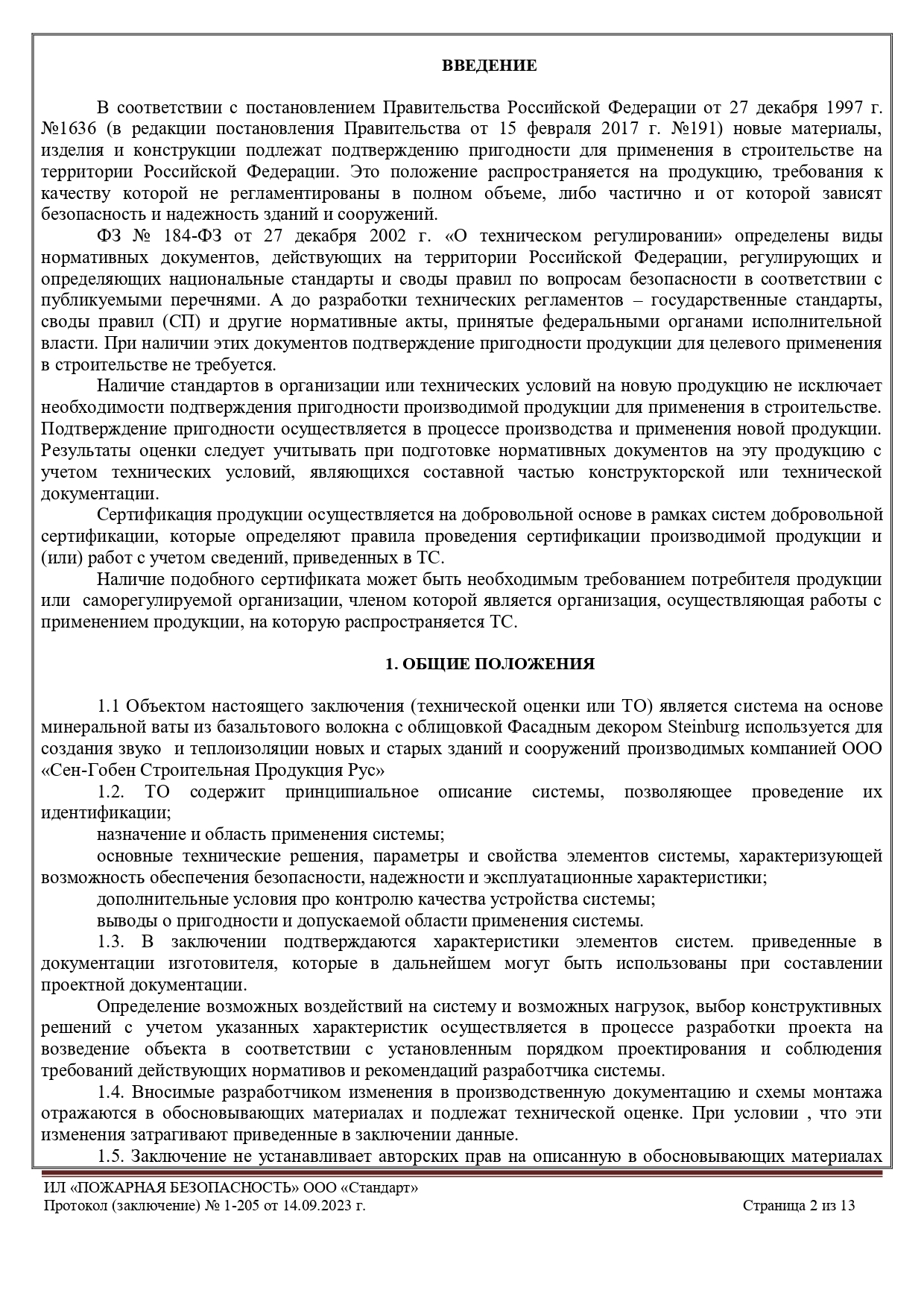 ВВЕДЕНИЕ

В соответствии с постановлением Правительства Российской Федерации от 27 декабря 1997 г. №1636 (в редакции постановления Правительства от 15 февраля 2017 г. №191) новые материалы, изделия и конструкции подлежат подтверждению пригодности для применения в строительстве на территории Российской Федерации. Это положение распространяется на продукцию, требования к качеству которой не регламентированы в полном объеме, либо частично и от которой зависят безопасность и надежность зданий и сооружений.

ФЗ № 184-ФЗ от 27 декабря 2002 г. «О техническом регулировании» определены виды нормативных документов, действующих на территории Российской Федерации, регулирующих и определяющих национальные стандарты и своды правил по вопросам безопасности в соответствии с публикуемыми перечнями. А до разработки технических регламентов – государственные стандарты, своды правил (СП) и другие нормативные акты, принятые федеральными органами исполнительной власти. При наличии этих документов подтверждение пригодности продукции для целевого применения в строительстве не требуется.

Наличие стандартов в организации или технических условий на новую продукцию не исключает необходимости подтверждения пригодности производимой продукции для применения в строительстве. Подтверждение пригодности осуществляется в процессе производства и применения новой продукции. Результаты оценки следует учитывать при подготовке нормативных документов на эту продукцию с учетом технических условий, являющихся составной частью конструкторской или технической документации.

Сертификация продукции осуществляется на добровольной основе в рамках систем добровольной сертификации, которые определяют правила проведения сертификации производимой продукции и (или) работ с учетом сведений, приведенных в ТС.

Наличие подобного сертификата может быть необходимым требованием потребителя продукции или саморегулируемой организации, членом которой является организация, осуществляющая работы с применением продукции, на которую распространяется ТС.

1. ОБЩИЕ ПОЛОЖЕНИЯ

1.1 Объектом настоящего заключения (технической оценки или ТО) является система на основе минеральной ваты из базальтового волокна с облицовкой Фасадным декором Steinburg используется для создания звуко и теплоизоляции новых и старых зданий и сооружений производимых компанией ООО «Сен-Гобен Строительная Продукция Рус»

1.2. ТО содержит принципиальное описание системы, позволяющее проведение их идентификации;

назначение и область применения системы;

основные технические решения, параметры и свойства элементов системы, характеризующей возможность обеспечения безопасности, надежности и эксплуатационные характеристики;

дополнительные условия про контролю качества устройства системы;

выводы о пригодности и допускаемой области применения системы.

1.3. В заключении подтверждаются характеристики элементов систем. приведенные в документации изготовителя, которые в дальнейшем могут быть использованы при составлении проектной документации.

Определение возможных воздействий на систему и возможных нагрузок, выбор конструктивных решений с учетом указанных характеристик осуществляется в процессе разработки проекта на возведение объекта в соответствии с установленным порядком проектирования и соблюдения требований действующих нормативов и рекомендаций разработчика системы.

1.4. Вносимые разработчиком изменения в производственную документацию и схемы монтажа отражаются в обосновывающих материалах и подлежат технической оценке. При условии , что эти изменения затрагивают приведенные в заключении данные.

1.5. Заключение не устанавливает авторских прав на описанную в обосновывающих материалах

ИЛ «ПОЖАРНАЯ БЕЗОПАСНОСТЬ» ООО «Стандарт»
Протокол (заключение) № 1-205 от 14.09.2023 г. Страница 2 из 13